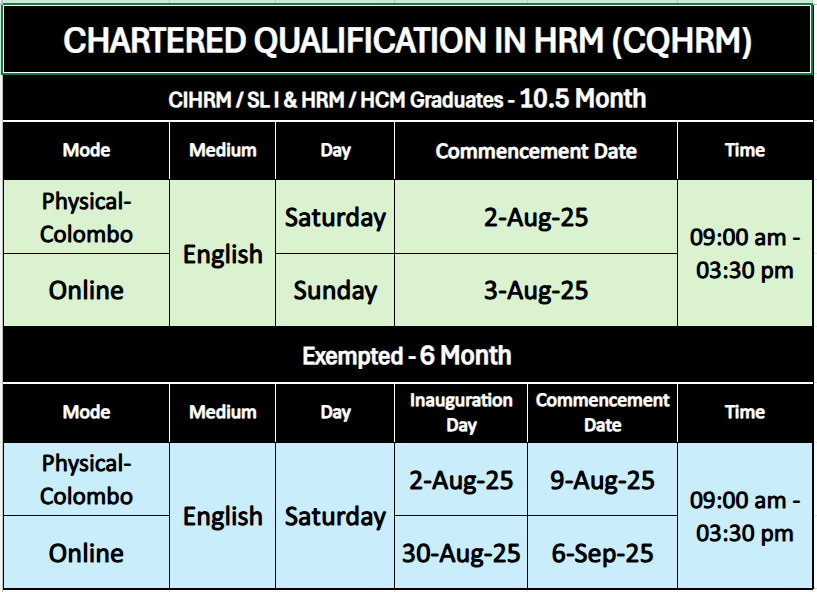 CHARTERED QUALIFICATION IN HRM (CQHRM)

CIHRM / SL I & HRM / HCM Graduates - 10.5 Month

| Mode | Medium | Day | Commencement Date | Time |
|---|---|---|---|---|
| Physical-Colombo | English | Saturday | 2-Aug-25 | 09:00 am - 03:30 pm |
| Online | English | Sunday | 3-Aug-25 | 09:00 am - 03:30 pm |

Exempted - 6 Month

| Mode | Medium | Day | Inauguration Day | Commencement Date | Time |
|---|---|---|---|---|---|
| Physical-Colombo | English | Saturday | 2-Aug-25 | 9-Aug-25 | 09:00 am - 03:30 pm |
| Online | English | Saturday | 30-Aug-25 | 6-Sep-25 | 09:00 am - 03:30 pm |